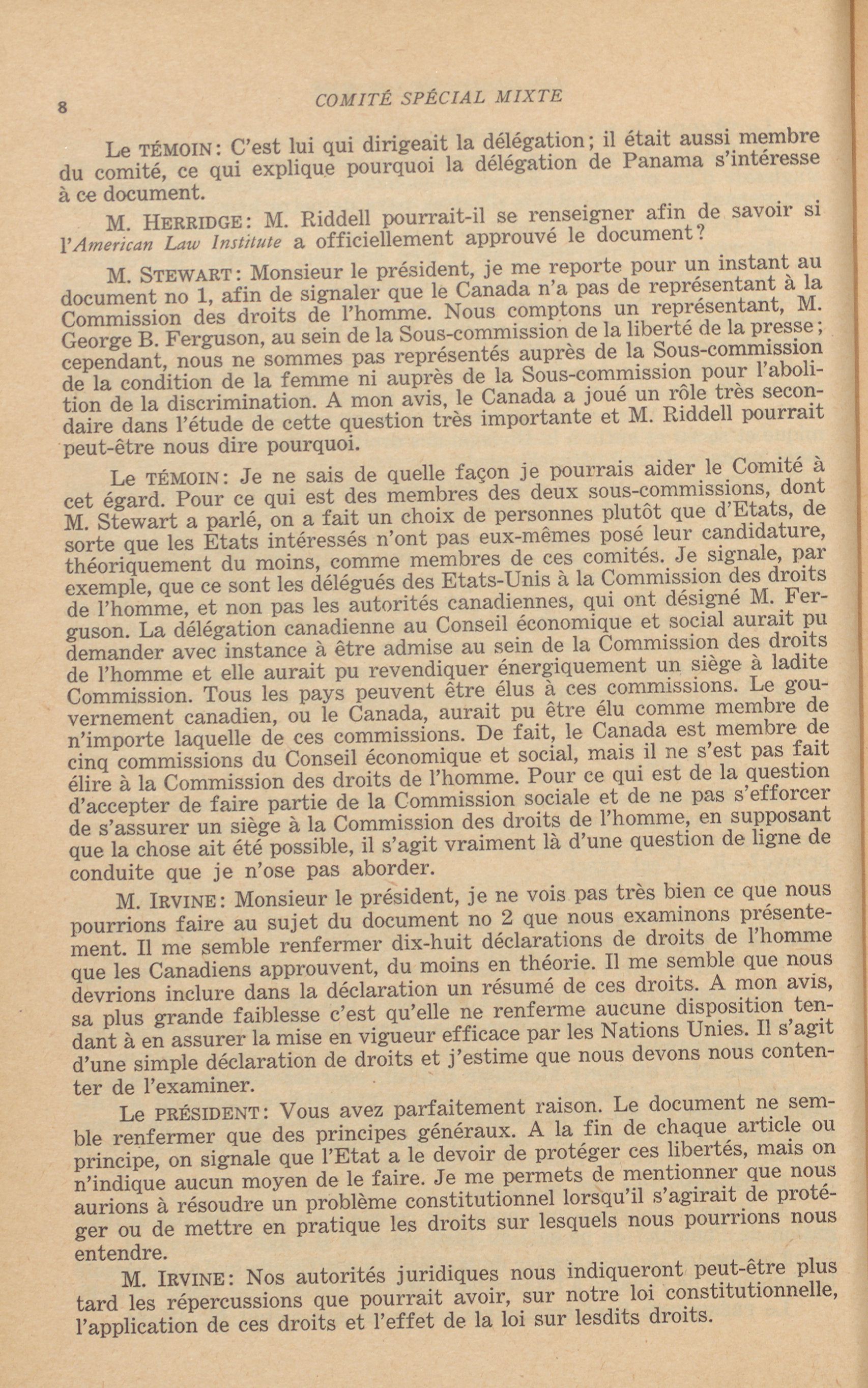 8 COMITÉ SPÉCIAL MIXTE

Le TÉMOIN: C'est lui qui dirigeait la délégation; il était aussi membre du comité, ce qui explique pourquoi la délégation de Panama s'intéresse à ce document.

M. HERRIDGE: M. Riddell pourrait-il se renseigner afin de savoir si l'American Law Institute a officiellement approuvé le document?

M. STEWART: Monsieur le président, je me reporte pour un instant au document no 1, afin de signaler que le Canada n'a pas de représentant à la Commission des droits de l'homme. Nous comptons un représentant, M. George B. Ferguson, au sein de la Sous-commission de la liberté de la presse; cependant, nous ne sommes pas représentés auprès de la Sous-commission de la condition de la femme ni auprès de la Sous-commission pour l'abolition de la discrimination. A mon avis, le Canada a joué un rôle très secondaire dans l'étude de cette question très importante et M. Riddell pourrait peut-être nous dire pourquoi.

Le TÉMOIN: Je ne sais de quelle façon je pourrais aider le Comité à cet égard. Pour ce qui est des membres des deux sous-commissions, dont M. Stewart a parlé, on a fait un choix de personnes plutôt que d'Etats, de sorte que les Etats intéressés n'ont pas eux-mêmes posé leur candidature, théoriquement du moins, comme membres de ces comités. Je signale, par exemple, que ce sont les délégués des Etats-Unis à la Commission des droits de l'homme, et non pas les autorités canadiennes, qui ont désigné M. Ferguson. La délégation canadienne au Conseil économique et social aurait pu demander avec instance à être admise au sein de la Commission des droits de l'homme et elle aurait pu revendiquer énergiquement un siège à ladite Commission. Tous les pays peuvent être élus à ces commissions. Le gouvernement canadien, ou le Canada, aurait pu être élu comme membre de n'importe laquelle de ces commissions. De fait, le Canada est membre de cinq commissions du Conseil économique et social, mais il ne s'est pas fait élire à la Commission des droits de l'homme. Pour ce qui est de la question d'accepter de faire partie de la Commission sociale et de ne pas s'efforcer de s'assurer un siège à la Commission des droits de l'homme, en supposant que la chose ait été possible, il s'agit vraiment là d'une question de ligne de conduite que je n'ose pas aborder.

M. IRVINE: Monsieur le président, je ne vois pas très bien ce que nous pourrions faire au sujet du document no 2 que nous examinons présentement. Il me semble renfermer dix-huit déclarations de droits de l'homme que les Canadiens approuvent, du moins en théorie. Il me semble que nous devrions inclure dans la déclaration un résumé de ces droits. A mon avis, sa plus grande faiblesse c'est qu'elle ne renferme aucune disposition tendant à en assurer la mise en vigueur efficace par les Nations Unies. Il s'agit d'une simple déclaration de droits et j'estime que nous devons nous contenter de l'examiner.

Le PRÉSIDENT: Vous avez parfaitement raison. Le document ne semble renfermer que des principes généraux. A la fin de chaque article ou principe, on signale que l'Etat a le devoir de protéger ces libertés, mais on n'indique aucun moyen de le faire. Je me permets de mentionner que nous aurions à résoudre un problème constitutionnel lorsqu'il s'agirait de protéger ou de mettre en pratique les droits sur lesquels nous pourrions nous entendre.

M. IRVINE: Nos autorités juridiques nous indiqueront peut-être plus tard les répercussions que pourrait avoir, sur notre loi constitutionnelle, l'application de ces droits et l'effet de la loi sur lesdits droits.